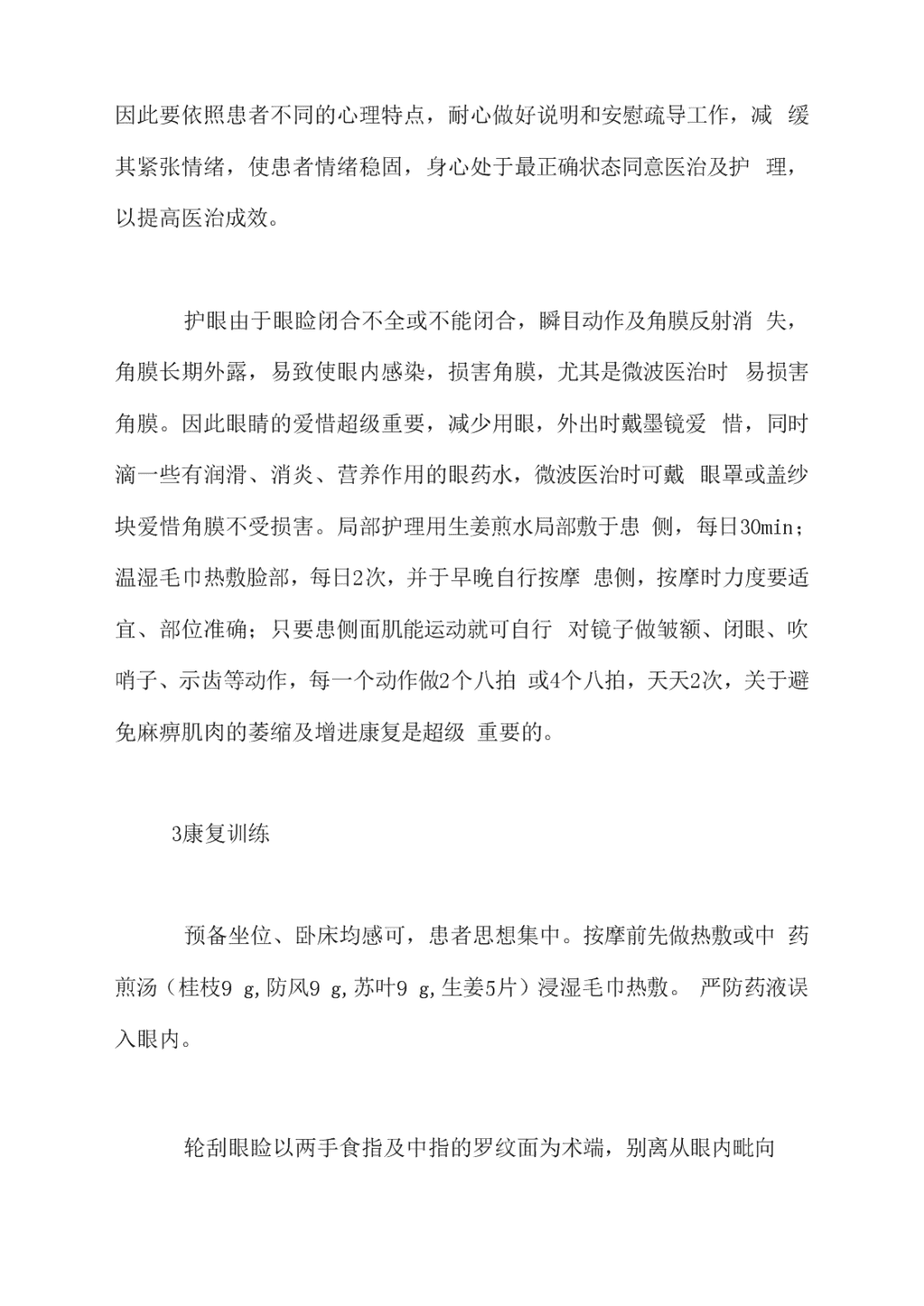 因此要依照患者不同的心理特点，耐心做好说明和安慰疏导工作，减 缓其紧张情绪，使患者情绪稳固，身心处于最正确状态同意医治及护 理，以提高医治成效。

护眼由于眼睑闭合不全或不能闭合，瞬目动作及角膜反射消 失，角膜长期外露，易致使眼内感染，损害角膜，尤其是微波医治时 易损害角膜。因此眼睛的爱惜超级重要，减少用眼，外出时戴墨镜爱 惜，同时滴一些有润滑、消炎、营养作用的眼药水，微波医治时可戴 眼罩或盖纱块爱惜角膜不受损害。局部护理用生姜煎水局部敷于患 侧，每日30min；温湿毛巾热敷脸部，每日2次，并于早晚自行按摩 患侧，按摩时力度要适宜、部位准确；只要患侧面肌能运动就可自行 对镜子做皱额、闭眼、吹哨子、示齿等动作，每一个动作做2个八拍 或4个八拍，天天2次，关于避免麻痹肌肉的萎缩及增进康复是超级 重要的。

3康复训练

预备坐位、卧床均感可，患者思想集中。按摩前先做热敷或中 药煎汤（桂枝9 g,防风9 g,苏叶9 g,生姜5片）浸湿毛巾热敷。 严防药液误入眼内。

轮刮眼睑以两手食指及中指的罗纹面为术端，别离从眼内眦向